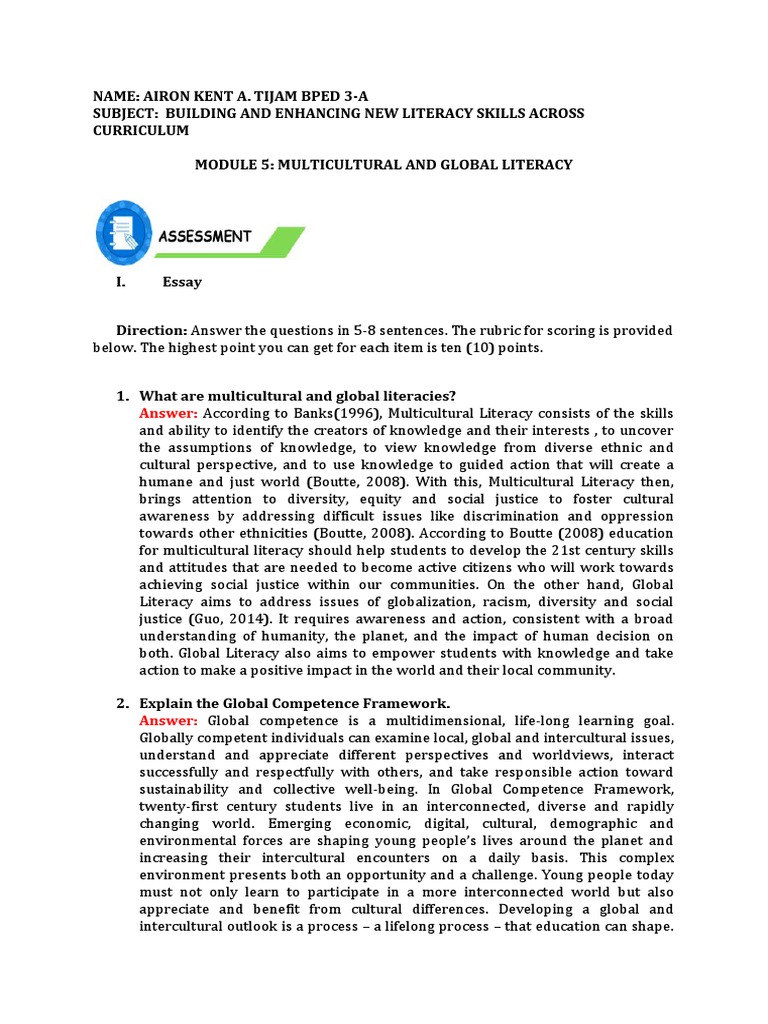 NAME: AIRON KENT A. TIJAM BPED 3-A
SUBJECT: BUILDING AND ENHANCING NEW LITERACY SKILLS ACROSS CURRICULUM

MODULE 5: MULTICULTURAL AND GLOBAL LITERACY

ASSESSMENT

I. Essay

Direction: Answer the questions in 5-8 sentences. The rubric for scoring is provided below. The highest point you can get for each item is ten (10) points.

1. What are multicultural and global literacies?
Answer: According to Banks(1996), Multicultural Literacy consists of the skills and ability to identify the creators of knowledge and their interests , to uncover the assumptions of knowledge, to view knowledge from diverse ethnic and cultural perspective, and to use knowledge to guided action that will create a humane and just world (Boutte, 2008). With this, Multicultural Literacy then, brings attention to diversity, equity and social justice to foster cultural awareness by addressing difficult issues like discrimination and oppression towards other ethnicities (Boutte, 2008). According to Boutte (2008) education for multicultural literacy should help students to develop the 21st century skills and attitudes that are needed to become active citizens who will work towards achieving social justice within our communities. On the other hand, Global Literacy aims to address issues of globalization, racism, diversity and social justice (Guo, 2014). It requires awareness and action, consistent with a broad understanding of humanity, the planet, and the impact of human decision on both. Global Literacy also aims to empower students with knowledge and take action to make a positive impact in the world and their local community.

2. Explain the Global Competence Framework.
Answer: Global competence is a multidimensional, life-long learning goal. Globally competent individuals can examine local, global and intercultural issues, understand and appreciate different perspectives and worldviews, interact successfully and respectfully with others, and take responsible action toward sustainability and collective well-being. In Global Competence Framework, twenty-first century students live in an interconnected, diverse and rapidly changing world. Emerging economic, digital, cultural, demographic and environmental forces are shaping young people's lives around the planet and increasing their intercultural encounters on a daily basis. This complex environment presents both an opportunity and a challenge. Young people today must not only learn to participate in a more interconnected world but also appreciate and benefit from cultural differences. Developing a global and intercultural outlook is a process – a lifelong process – that education can shape.